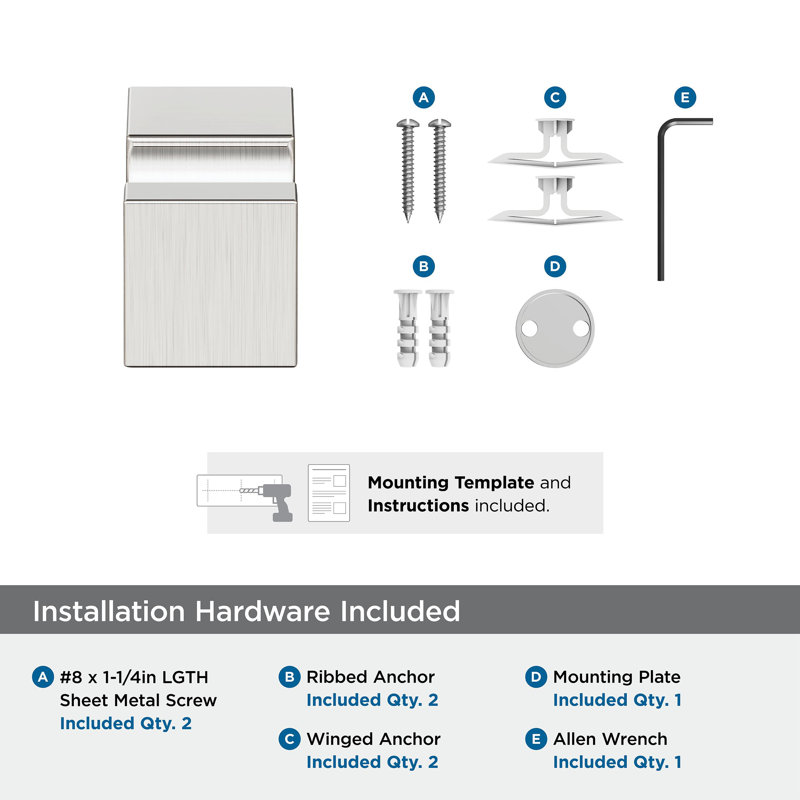 A

C

E

B

D

Mounting Template and Instructions included.

Installation Hardware Included

A #8 x 1-1/4in LGTH Sheet Metal Screw
Included Qty. 2

B Ribbed Anchor
Included Qty. 2

C Winged Anchor
Included Qty. 2

D Mounting Plate
Included Qty. 1

E Allen Wrench
Included Qty. 1